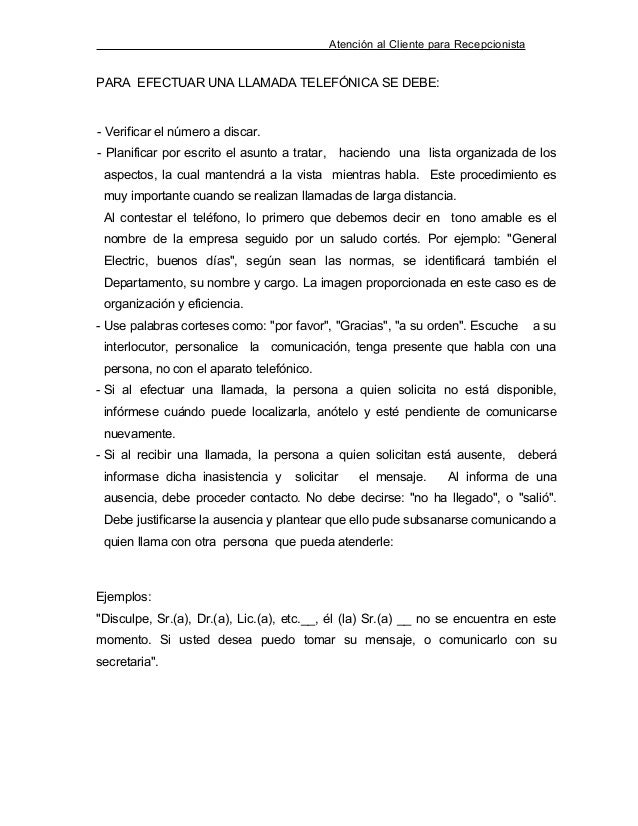 Atención al Cliente para Recepcionista

PARA EFECTUAR UNA LLAMADA TELEFÓNICA SE DEBE:

- Verificar el número a discar.
- Planificar por escrito el asunto a tratar, haciendo una lista organizada de los aspectos, la cual mantendrá a la vista mientras habla. Este procedimiento es muy importante cuando se realizan llamadas de larga distancia.
Al contestar el teléfono, lo primero que debemos decir en tono amable es el nombre de la empresa seguido por un saludo cortés. Por ejemplo: "General Electric, buenos días", según sean las normas, se identificará también el Departamento, su nombre y cargo. La imagen proporcionada en este caso es de organización y eficiencia.
- Use palabras corteses como: "por favor", "Gracias", "a su orden". Escuche a su interlocutor, personalice la comunicación, tenga presente que habla con una persona, no con el aparato telefónico.
- Si al efectuar una llamada, la persona a quien solicita no está disponible, infórmese cuándo puede localizarla, anótelo y esté pendiente de comunicarse nuevamente.
- Si al recibir una llamada, la persona a quien solicitan está ausente, deberá informase dicha inasistencia y solicitar el mensaje. Al informa de una ausencia, debe proceder contacto. No debe decirse: "no ha llegado", o "salió". Debe justificarse la ausencia y plantear que ello pude subsanarse comunicando a quien llama con otra persona que pueda atenderle:

Ejemplos:
"Disculpe, Sr.(a), Dr.(a), Lic.(a), etc.__, él (la) Sr.(a) __ no se encuentra en este momento. Si usted desea puedo tomar su mensaje, o comunicarlo con su secretaria".